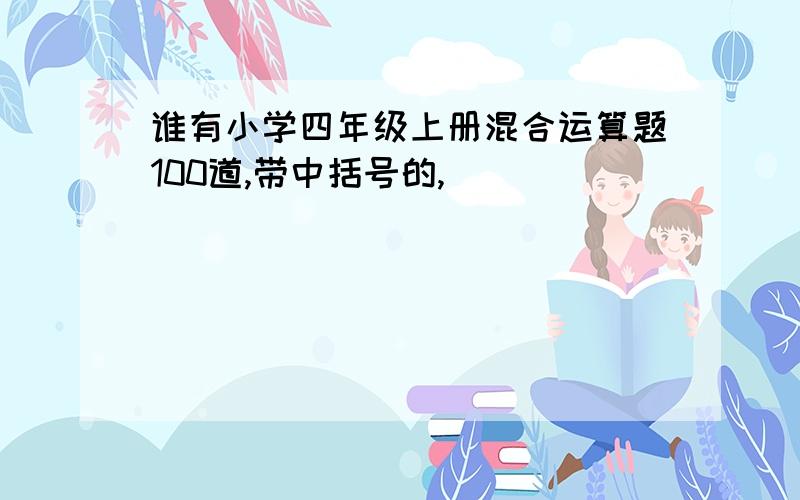 谁有小学四年级上册混合运算题100道,带中括号的,